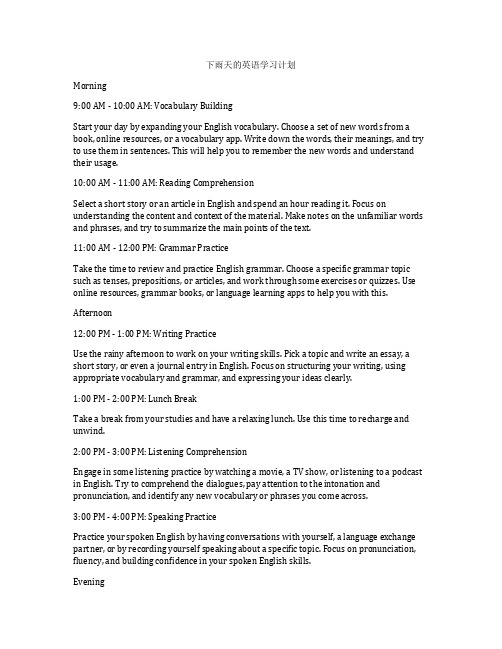 下雨天的英语学习计划

Morning

9:00 AM - 10:00 AM: Vocabulary Building

Start your day by expanding your English vocabulary. Choose a set of new words from a book, online resources, or a vocabulary app. Write down the words, their meanings, and try to use them in sentences. This will help you to remember the new words and understand their usage.

10:00 AM - 11:00 AM: Reading Comprehension

Select a short story or an article in English and spend an hour reading it. Focus on understanding the content and context of the material. Make notes on the unfamiliar words and phrases, and try to summarize the main points of the text.

11:00 AM - 12:00 PM: Grammar Practice

Take the time to review and practice English grammar. Choose a specific grammar topic such as tenses, prepositions, or articles, and work through some exercises or quizzes. Use online resources, grammar books, or language learning apps to help you with this.

Afternoon

12:00 PM - 1:00 PM: Writing Practice

Use the rainy afternoon to work on your writing skills. Pick a topic and write an essay, a short story, or even a journal entry in English. Focus on structuring your writing, using appropriate vocabulary and grammar, and expressing your ideas clearly.

1:00 PM - 2:00 PM: Lunch Break

Take a break from your studies and have a relaxing lunch. Use this time to recharge and unwind.

2:00 PM - 3:00 PM: Listening Comprehension

Engage in some listening practice by watching a movie, a TV show, or listening to a podcast in English. Try to comprehend the dialogues, pay attention to the intonation and pronunciation, and identify any new vocabulary or phrases you come across.

3:00 PM - 4:00 PM: Speaking Practice

Practice your spoken English by having conversations with yourself, a language exchange partner, or by recording yourself speaking about a specific topic. Focus on pronunciation, fluency, and building confidence in your spoken English skills.

Evening